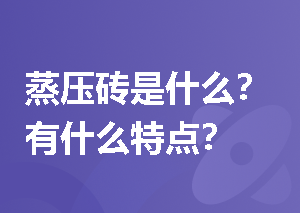 蒸压砖是什么？
有什么特点？